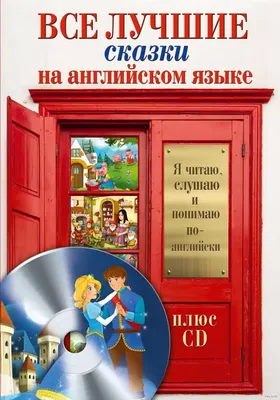 ВСЕ ЛУЧШИЕ
сказки
на английском языке

Я читаю, слушаю и понимаю по-английски

ПЛЮС CD